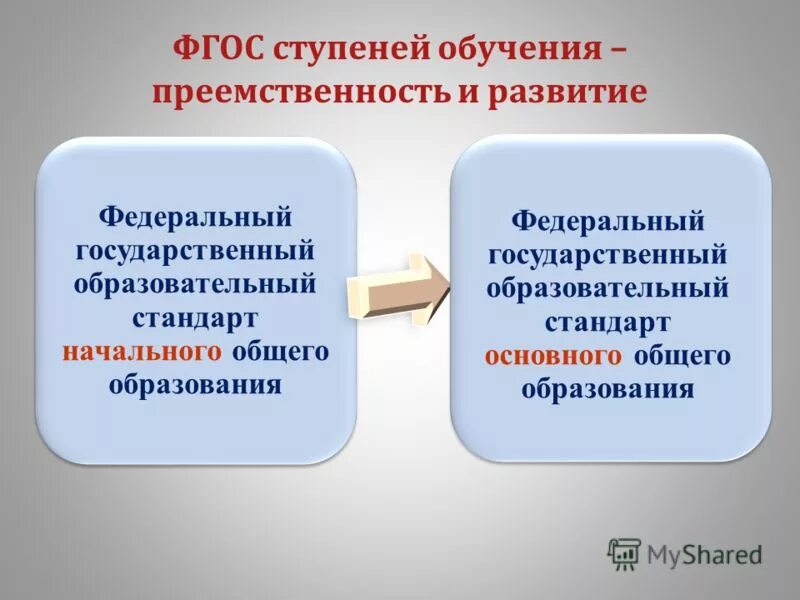 ФГОС ступеней обучения – преемственность и развитие

Федеральный государственный образовательный стандарт начального общего образования

Федеральный государственный образовательный стандарт основного общего образования

MyShared